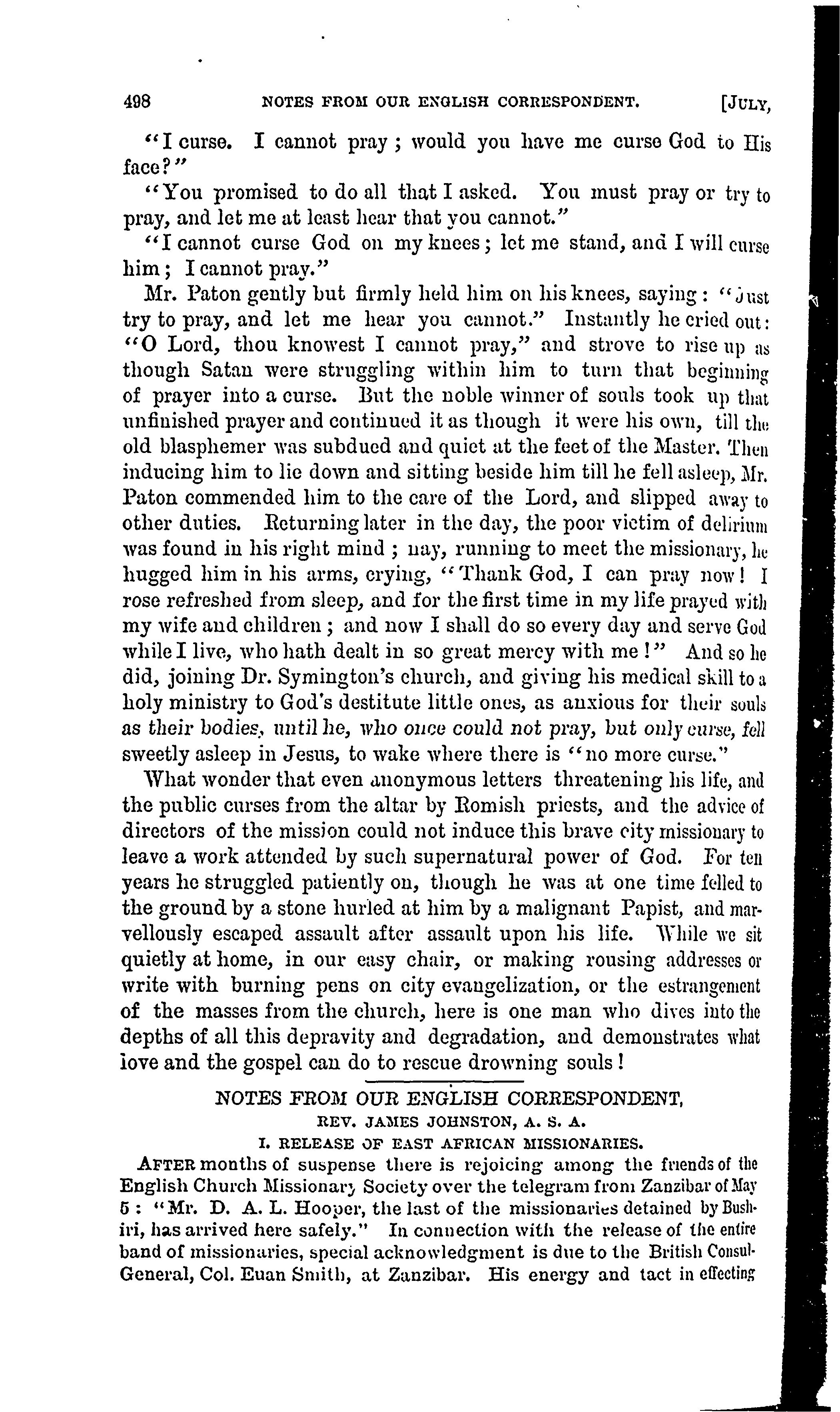 498 NOTES FROM OUR ENGLISH CORRESPONDENT. [JULY,

"I curse. I cannot pray; would you have me curse God to His face?"

"You promised to do all that I asked. You must pray or try to pray, and let me at least hear that you cannot."

"I cannot curse God on my knees; let me stand, and I will curse him; I cannot pray."

Mr. Paton gently but firmly held him on his knees, saying: "Just try to pray, and let me hear you cannot." Instantly he cried out: "O Lord, thou knowest I cannot pray," and strove to rise up as though Satan were struggling within him to turn that beginning of prayer into a curse. But the noble winner of souls took up that unfinished prayer and continued it as though it were his own, till the old blasphemer was subdued and quiet at the feet of the Master. Then inducing him to lie down and sitting beside him till he fell asleep, Mr. Paton commended him to the care of the Lord, and slipped away to other duties. Returning later in the day, the poor victim of delirium was found in his right mind; nay, running to meet the missionary, he hugged him in his arms, crying, "Thank God, I can pray now! I rose refreshed from sleep, and for the first time in my life prayed with my wife and children; and now I shall do so every day and serve God while I live, who hath dealt in so great mercy with me!" And so he did, joining Dr. Symington's church, and giving his medical skill to a holy ministry to God's destitute little ones, as anxious for their souls as their bodies, until he, who once could not pray, but only curse, fell sweetly asleep in Jesus, to wake where there is "no more curse."

What wonder that even anonymous letters threatening his life, and the public curses from the altar by Romish priests, and the advice of directors of the mission could not induce this brave city missionary to leave a work attended by such supernatural power of God. For ten years he struggled patiently on, though he was at one time felled to the ground by a stone hurled at him by a malignant Papist, and marvellously escaped assault after assault upon his life. While we sit quietly at home, in our easy chair, or making rousing addresses or write with burning pens on city evangelization, or the estrangement of the masses from the church, here is one man who dives into the depths of all this depravity and degradation, and demonstrates what love and the gospel can do to rescue drowning souls!

NOTES FROM OUR ENGLISH CORRESPONDENT,
REV. JAMES JOHNSTON, A. S. A.
I. RELEASE OF EAST AFRICAN MISSIONARIES.

AFTER months of suspense there is rejoicing among the friends of the English Church Missionary Society over the telegram from Zanzibar of May 5: "Mr. D. A. L. Hooper, the last of the missionaries detained by Bushiri, has arrived here safely." In connection with the release of the entire band of missionaries, special acknowledgment is due to the British Consul-General, Col. Euan Smith, at Zanzibar. His energy and tact in effecting